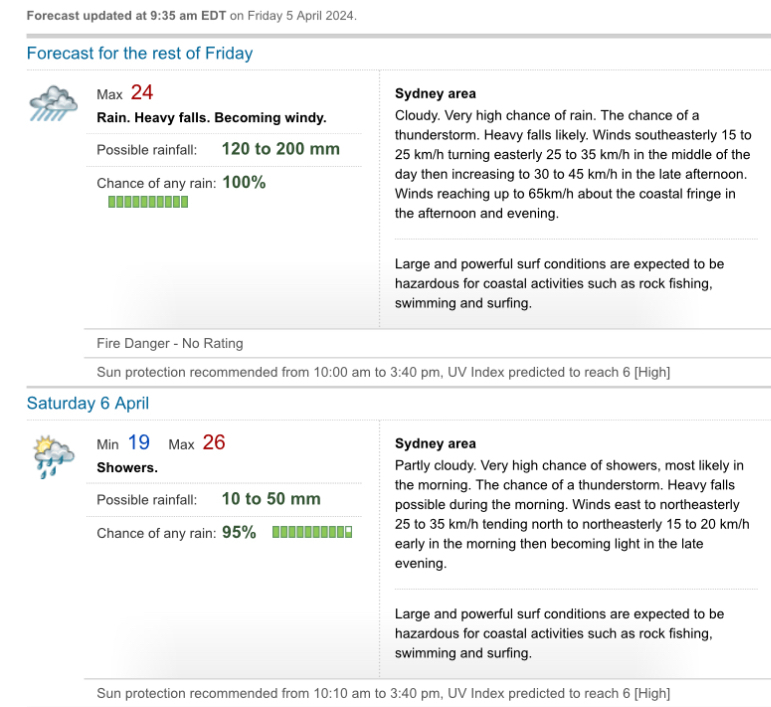 Forecast updated at 9:35 am EDT on Friday 5 April 2024.

Forecast for the rest of Friday

Max 24
Rain. Heavy falls. Becoming windy.
Possible rainfall: 120 to 200 mm
Chance of any rain: 100%

Sydney area
Cloudy. Very high chance of rain. The chance of a thunderstorm. Heavy falls likely. Winds southeasterly 15 to 25 km/h turning easterly 25 to 35 km/h in the middle of the day then increasing to 30 to 45 km/h in the late afternoon. Winds reaching up to 65km/h about the coastal fringe in the afternoon and evening.

Large and powerful surf conditions are expected to be hazardous for coastal activities such as rock fishing, swimming and surfing.

Fire Danger - No Rating

Sun protection recommended from 10:00 am to 3:40 pm, UV Index predicted to reach 6 [High]

Saturday 6 April

Min 19 Max 26
Showers.
Possible rainfall: 10 to 50 mm
Chance of any rain: 95%

Sydney area
Partly cloudy. Very high chance of showers, most likely in the morning. The chance of a thunderstorm. Heavy falls possible during the morning. Winds east to northeasterly 25 to 35 km/h tending north to northeasterly 15 to 20 km/h early in the morning then becoming light in the late evening.

Large and powerful surf conditions are expected to be hazardous for coastal activities such as rock fishing, swimming and surfing.

Sun protection recommended from 10:10 am to 3:40 pm, UV Index predicted to reach 6 [High]